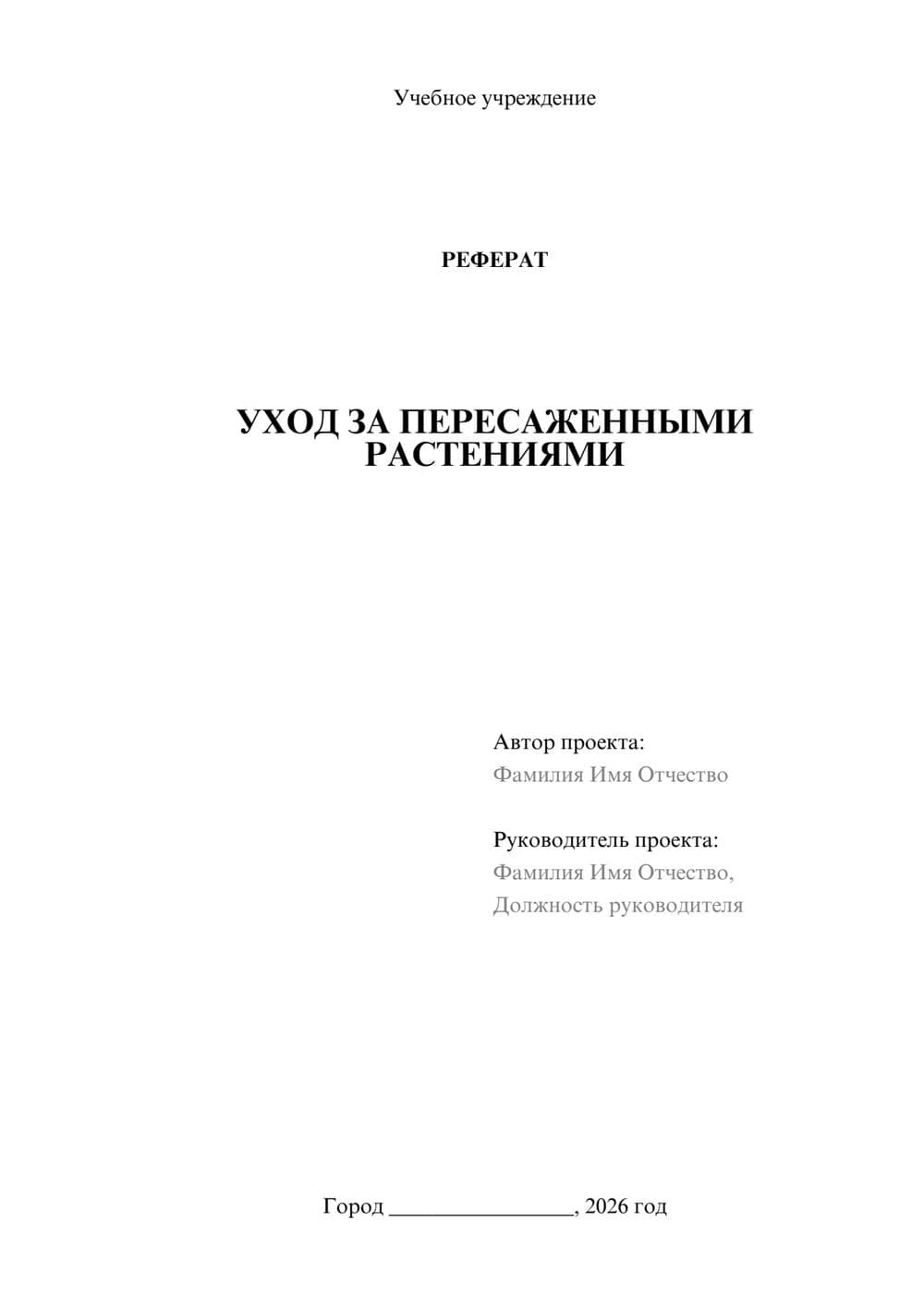 Учебное учреждение

РЕФЕРАТ

УХОД ЗА ПЕРЕСАЖЕННЫМИ РАСТЕНИЯМИ

Автор проекта:
Фамилия Имя Отчество

Руководитель проекта:
Фамилия Имя Отчество,
Должность руководителя

Город ________________, 2026 год